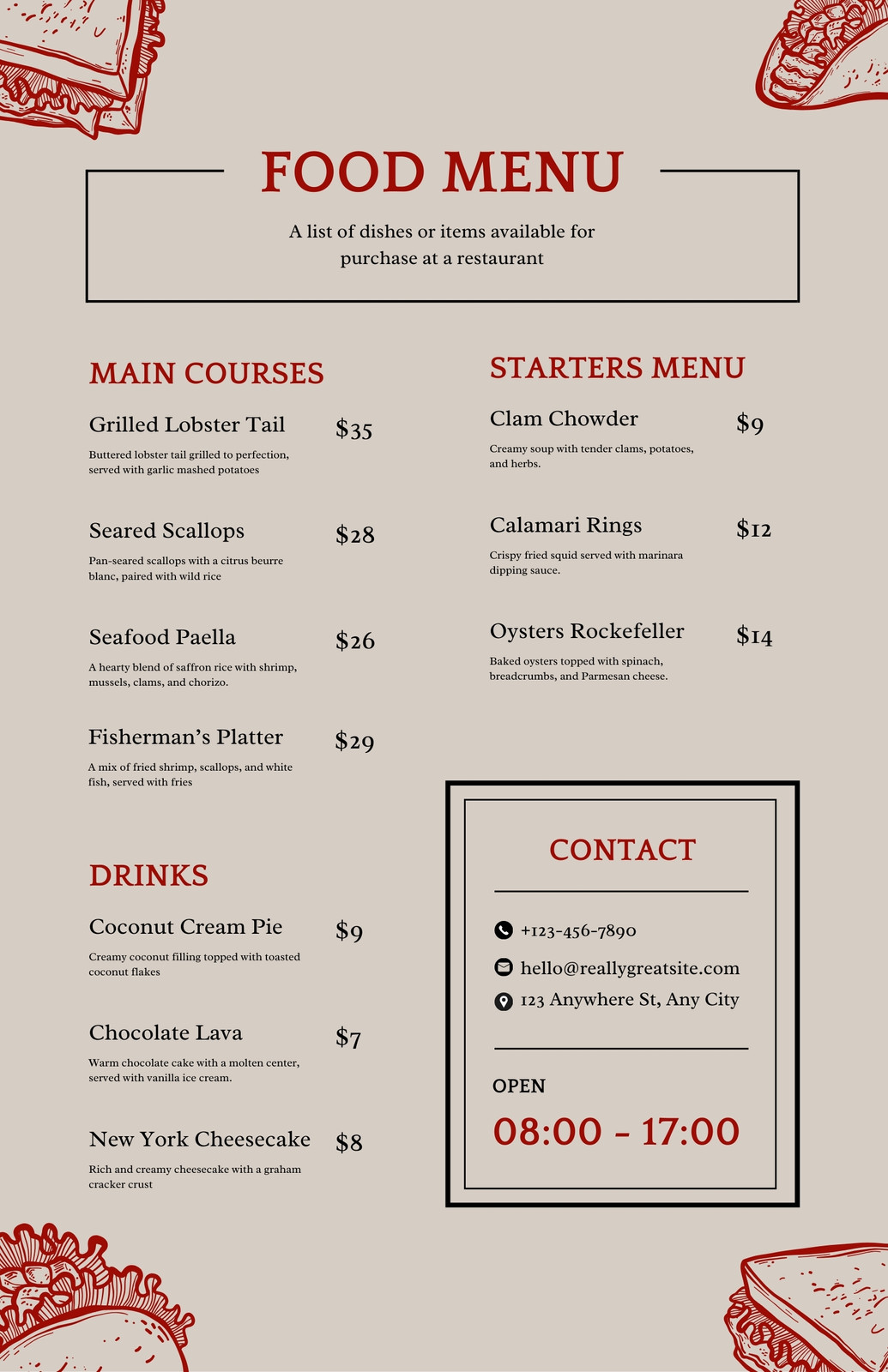 FOOD MENU

A list of dishes or items available for purchase at a restaurant

MAIN COURSES

Grilled Lobster Tail $35

Buttered lobster tail grilled to perfection, served with garlic mashed potatoes

Seared Scallops $28

Pan-seared scallops with a citrus beurre blanc, paired with wild rice

Seafood Paella $26

A hearty blend of saffron rice with shrimp, mussels, clams, and chorizo.

Fisherman's Platter $29

A mix of fried shrimp, scallops, and white fish, served with fries

DRINKS

Coconut Cream Pie $9

Creamy coconut filling topped with toasted coconut flakes

Chocolate Lava $7

Warm chocolate cake with a molten center, served with vanilla ice cream.

New York Cheesecake $8

Rich and creamy cheesecake with a graham cracker crust

STARTERS MENU

Clam Chowder $9

Creamy soup with tender clams, potatoes, and herbs.

Calamari Rings $12

Crispy fried squid served with marinara dipping sauce.

Oysters Rockefeller $14

Baked oysters topped with spinach, breadcrumbs, and Parmesan cheese.

CONTACT

+123-456-7890

hello@reallygreatsite.com

123 Anywhere St, Any City

OPEN

08:00 - 17:00